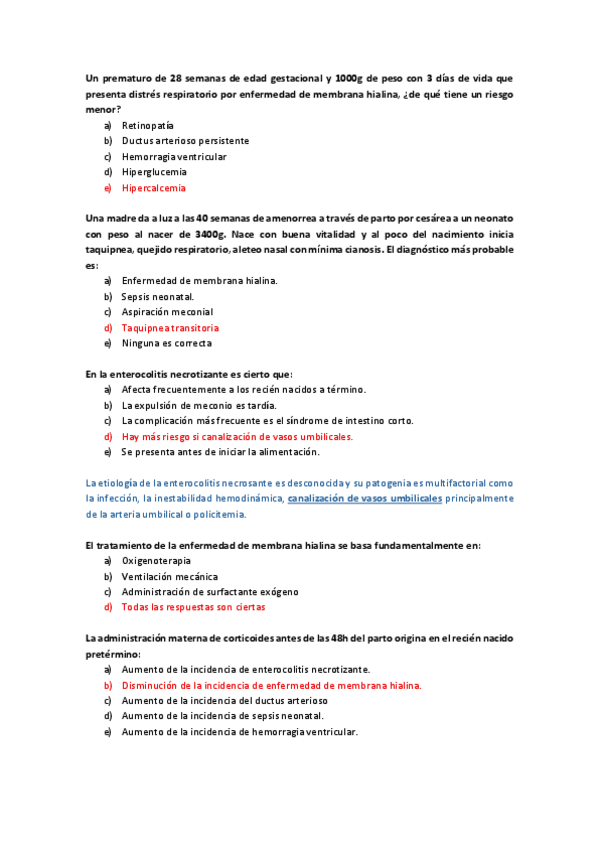 Un prematuro de 28 semanas de edad gestacional y 1000g de peso con 3 días de vida que presenta distrés respiratorio por enfermedad de membrana hialina, ¿de qué tiene un riesgo menor?

a) Retinopatía
b) Ductus arterioso persistente
c) Hemorragia ventricular
d) Hiperglucemia
e) Hipercalcemia

Una madre da a luz a las 40 semanas de amenorrea a través de parto por cesárea a un neonato con peso al nacer de 3400g. Nace con buena vitalidad y al poco del nacimiento inicia taquipnea, quejido respiratorio, aleteo nasal con mínima cianosis. El diagnóstico más probable es:

a) Enfermedad de membrana hialina.
b) Sepsis neonatal.
c) Aspiración meconial
d) Taquipnea transitoria
e) Ninguna es correcta

En la enterocolitis necrotizante es cierto que:

a) Afecta frecuentemente a los recién nacidos a término.
b) La expulsión de meconio es tardía.
c) La complicación más frecuente es el síndrome de intestino corto.
d) Hay más riesgo si canalización de vasos umbilicales.
e) Se presenta antes de iniciar la alimentación.

La etiología de la enterocolitis necrosante es desconocida y su patogenia es multifactorial como la infección, la inestabilidad hemodinámica, canalización de vasos umbilicales principalmente de la arteria umbilical o policitemia.

El tratamiento de la enfermedad de membrana hialina se basa fundamentalmente en:

a) Oxigenoterapia
b) Ventilación mecánica
c) Administración de surfactante exógeno
d) Todas las respuestas son ciertas

La administración materna de corticoides antes de las 48h del parto origina en el recién nacido pretérmino:

a) Aumento de la incidencia de enterocolitis necrotizante.
b) Disminución de la incidencia de enfermedad de membrana hialina.
c) Aumento de la incidencia del ductus arterioso
d) Aumento de la incidencia de sepsis neonatal.
e) Aumento de la incidencia de hemorragia ventricular.